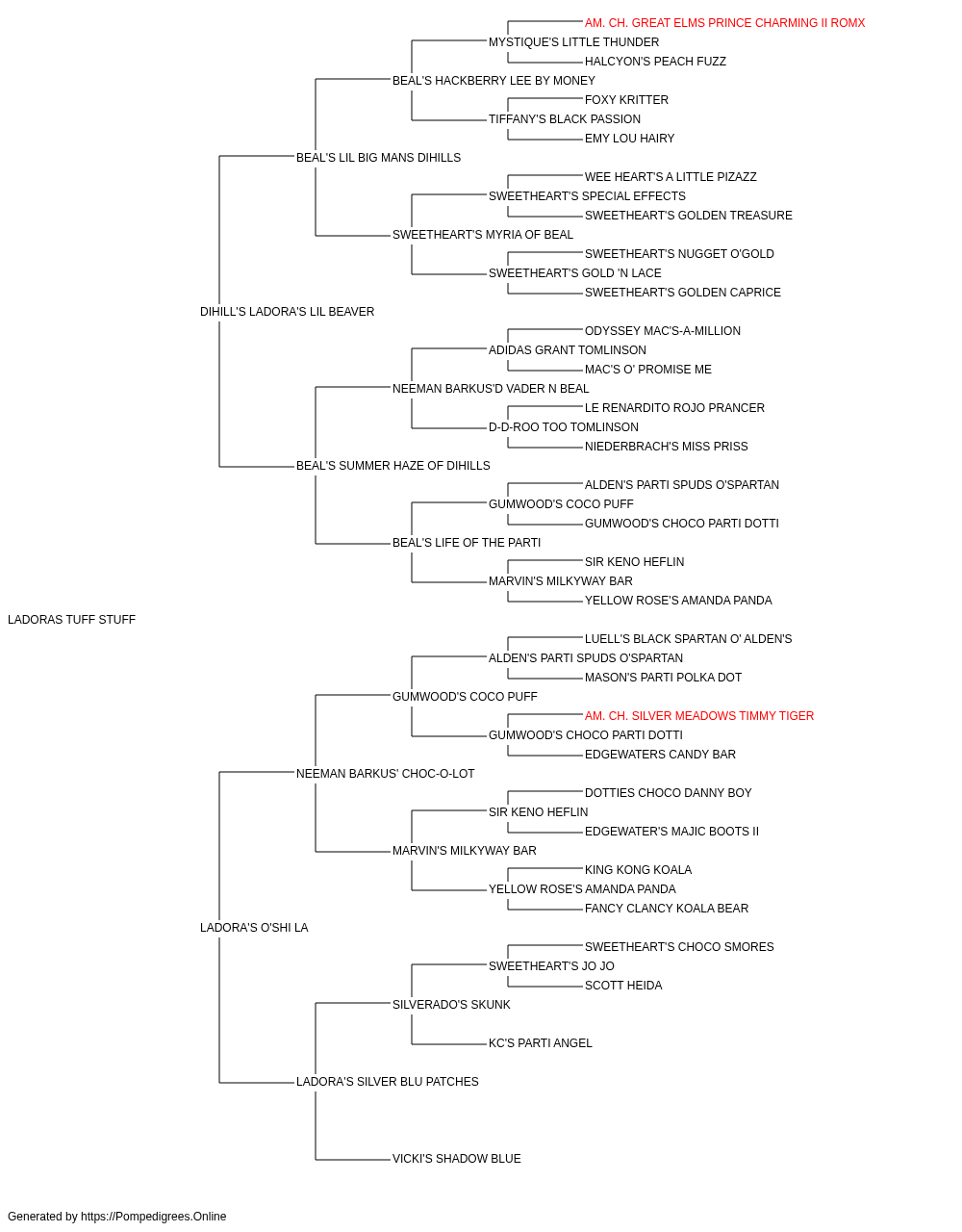 AM. CH. GREAT ELMS PRINCE CHARMING II ROMX
MYSTIQUE'S LITTLE THUNDER
HALCYON'S PEACH FUZZ
BEAL'S HACKBERRY LEE BY MONEY
FOXY KRITTER
TIFFANY'S BLACK PASSION
EMY LOU HAIRY
BEAL'S LIL BIG MANS DIHILLS
WEE HEART'S A LITTLE PIZAZZ
SWEETHEART'S SPECIAL EFFECTS
SWEETHEART'S GOLDEN TREASURE
SWEETHEART'S MYRIA OF BEAL
SWEETHEART'S NUGGET O'GOLD
SWEETHEART'S GOLD 'N LACE
SWEETHEART'S GOLDEN CAPRICE
DIHILL'S LADORA'S LIL BEAVER
ODYSSEY MAC'S-A-MILLION
ADIDAS GRANT TOMLINSON
MAC'S O' PROMISE ME
NEEMAN BARKUS'D VADER N BEAL
LE RENARDITO ROJO PRANCER
D-D-ROO TOO TOMLINSON
NIEDERBRACH'S MISS PRISS
BEAL'S SUMMER HAZE OF DIHILLS
ALDEN'S PARTI SPUDS O'SPARTAN
GUMWOOD'S COCO PUFF
GUMWOOD'S CHOCO PARTI DOTTI
BEAL'S LIFE OF THE PARTI
SIR KENO HEFLIN
MARVIN'S MILKYWAY BAR
YELLOW ROSE'S AMANDA PANDA
LADORAS TUFF STUFF
LUELL'S BLACK SPARTAN O' ALDEN'S
ALDEN'S PARTI SPUDS O'SPARTAN
MASON'S PARTI POLKA DOT
GUMWOOD'S COCO PUFF
AM. CH. SILVER MEADOWS TIMMY TIGER
GUMWOOD'S CHOCO PARTI DOTTI
EDGEWATERS CANDY BAR
NEEMAN BARKUS' CHOC-O-LOT
DOTTIES CHOCO DANNY BOY
SIR KENO HEFLIN
EDGEWATER'S MAJIC BOOTS II
MARVIN'S MILKYWAY BAR
KING KONG KOALA
YELLOW ROSE'S AMANDA PANDA
FANCY CLANCY KOALA BEAR
LADORA'S O'SHI LA
SWEETHEART'S CHOCO SMORES
SWEETHEART'S JO JO
SCOTT HEIDA
SILVERADO'S SKUNK
KC'S PARTI ANGEL
LADORA'S SILVER BLU PATCHES
VICKI'S SHADOW BLUE

Generated by https://Pompedigrees.Online